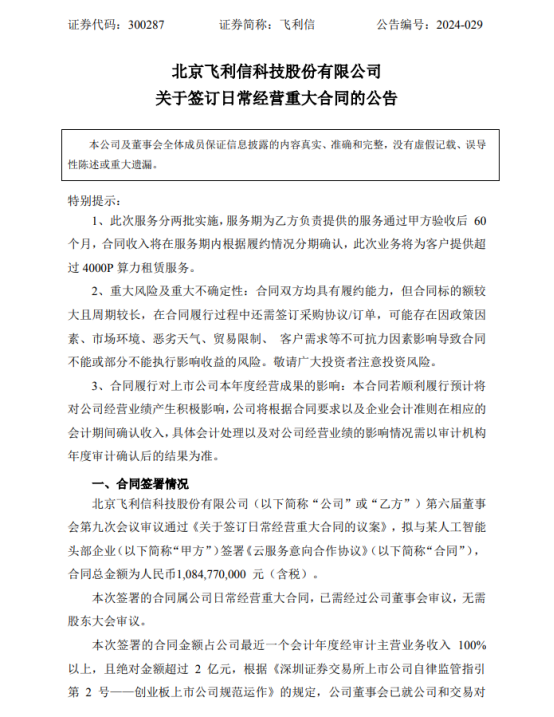 证券代码：300287　　证券简称：飞利信　　公告编号：2024-029

北京飞利信科技股份有限公司
关于签订日常经营重大合同的公告

本公司及董事会全体成员保证信息披露的内容真实、准确和完整，没有虚假记载、误导性陈述或重大遗漏。

特别提示：

1、此次服务分两批实施，服务期为乙方负责提供的服务通过甲方验收后 60 个月，合同收入将在服务期内根据履约情况分期确认，此次业务将为客户提供超过 4000P 算力租赁服务。

2、重大风险及重大不确定性：合同双方均具有履约能力，但合同标的额较大且周期较长，在合同履行过程中还需签订采购协议/订单，可能存在因政策因素、市场环境、恶劣天气、贸易限制、 客户需求等不可抗力因素影响导致合同不能或部分不能执行影响收益的风险。敬请广大投资者注意投资风险。

3、合同履行对上市公司本年度经营成果的影响：本合同若顺利履行预计将对公司经营业绩产生积极影响，公司将根据合同要求以及企业会计准则在相应的会计期间确认收入，具体会计处理以及对公司经营业绩的影响情况需以审计机构年度审计确认后的结果为准。

一、合同签署情况

北京飞利信科技股份有限公司（以下简称“公司”或“乙方”）第六届董事会第九次会议审议通过《关于签订日常经营重大合同的议案》，拟与某人工智能头部企业（以下简称“甲方”）签署《云服务意向合作协议》（以下简称“合同”），合同总金额为人民币1,084,770,000 元（含税）。

本次签署的合同属公司日常经营重大合同，已需经过公司董事会审议，无需股东大会审议。

本次签署的合同金额占公司最近一个会计年度经审计主营业务收入 100%以上，且绝对金额超过 2 亿元，根据《深圳证券交易所上市公司自律监管指引第 2 号——创业板上市公司规范运作》的规定，公司董事会已就公司和交易对